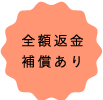 全額返金
補償あり